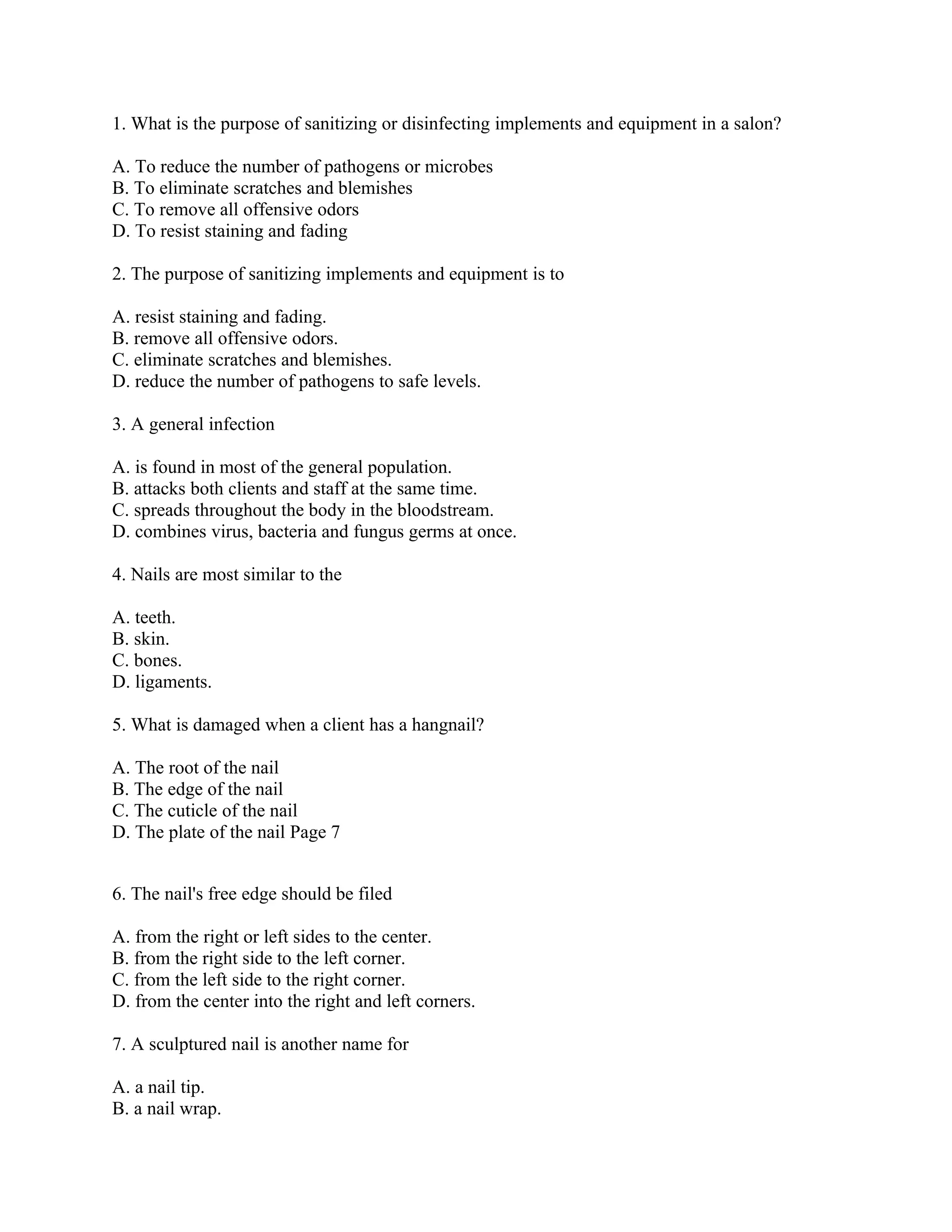 1. What is the purpose of sanitizing or disinfecting implements and equipment in a salon?

A. To reduce the number of pathogens or microbes
B. To eliminate scratches and blemishes
C. To remove all offensive odors
D. To resist staining and fading

2. The purpose of sanitizing implements and equipment is to

A. resist staining and fading.
B. remove all offensive odors.
C. eliminate scratches and blemishes.
D. reduce the number of pathogens to safe levels.

3. A general infection

A. is found in most of the general population.
B. attacks both clients and staff at the same time.
C. spreads throughout the body in the bloodstream.
D. combines virus, bacteria and fungus germs at once.

4. Nails are most similar to the

A. teeth.
B. skin.
C. bones.
D. ligaments.

5. What is damaged when a client has a hangnail?

A. The root of the nail
B. The edge of the nail
C. The cuticle of the nail
D. The plate of the nail Page 7

6. The nail's free edge should be filed

A. from the right or left sides to the center.
B. from the right side to the left corner.
C. from the left side to the right corner.
D. from the center into the right and left corners.

7. A sculptured nail is another name for

A. a nail tip.
B. a nail wrap.